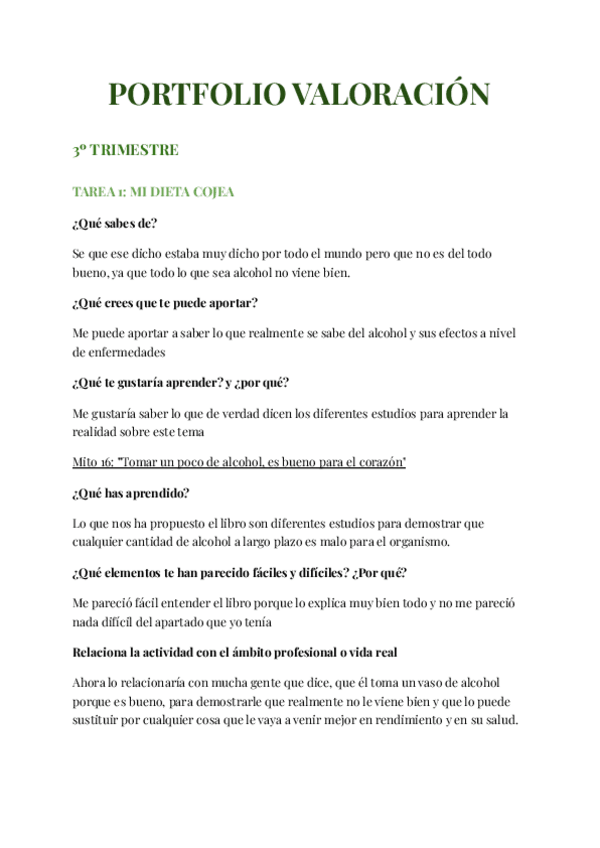 PORTFOLIO VALORACIÓN

3º TRIMESTRE

TAREA 1: MI DIETA COJEA

¿Qué sabes de?

Se que ese dicho estaba muy dicho por todo el mundo pero que no es del todo bueno, ya que todo lo que sea alcohol no viene bien.

¿Qué crees que te puede aportar?

Me puede aportar a saber lo que realmente se sabe del alcohol y sus efectos a nivel de enfermedades

¿Qué te gustaría aprender? y ¿por qué?

Me gustaría saber lo que de verdad dicen los diferentes estudios para aprender la realidad sobre este tema

Mito 16: "Tomar un poco de alcohol, es bueno para el corazón"

¿Qué has aprendido?

Lo que nos ha propuesto el libro son diferentes estudios para demostrar que cualquier cantidad de alcohol a largo plazo es malo para el organismo.

¿Qué elementos te han parecido fáciles y difíciles? ¿Por qué?

Me pareció fácil entender el libro porque lo explica muy bien todo y no me pareció nada difícil del apartado que yo tenía

Relaciona la actividad con el ámbito profesional o vida real

Ahora lo relacionaría con mucha gente que dice, que él toma un vaso de alcohol porque es bueno, para demostrarle que realmente no le viene bien y que lo puede sustituir por cualquier cosa que le vaya a venir mejor en rendimiento y en su salud.